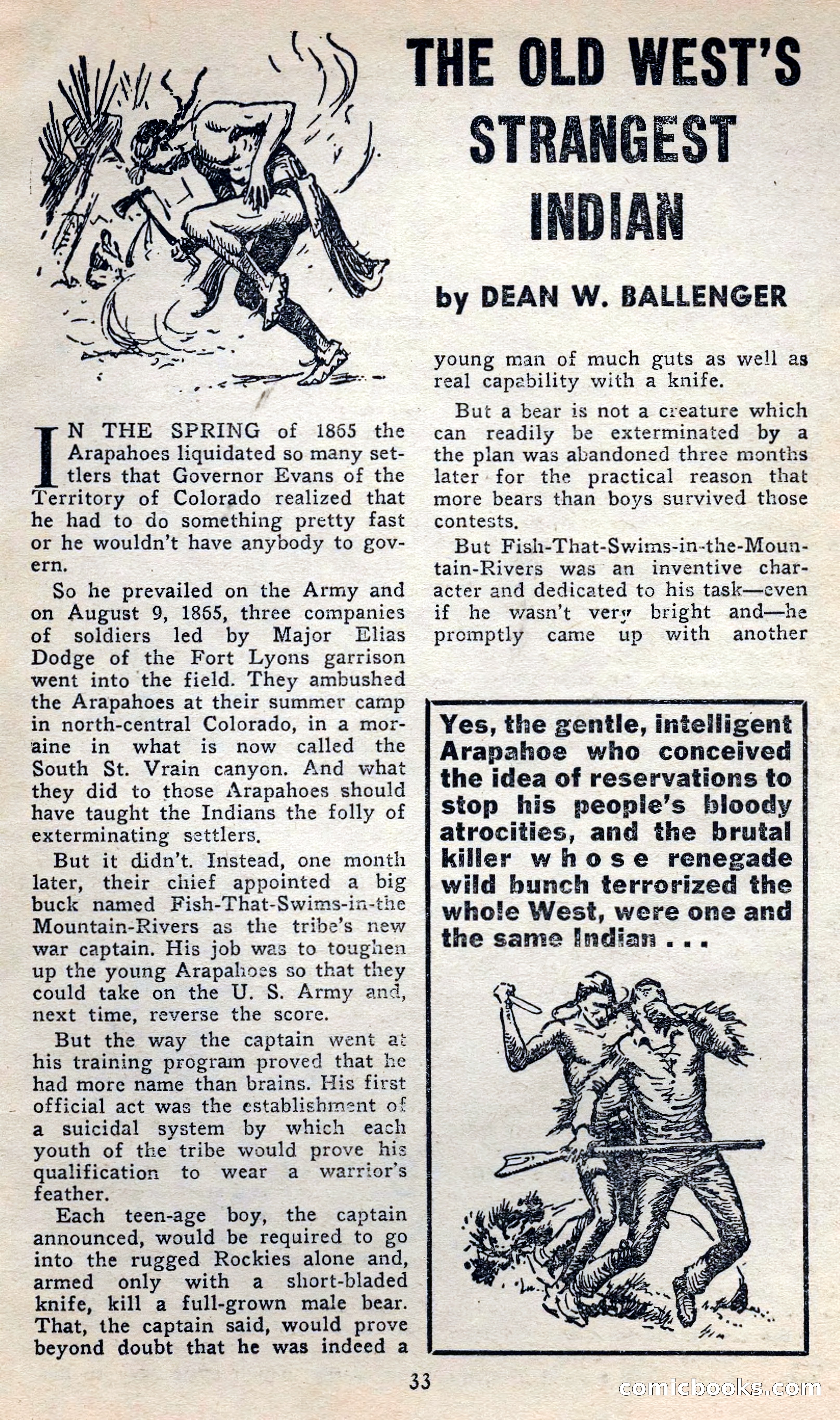 THE OLD WEST'S STRANGEST INDIAN

by DEAN W. BALLENGER

IN THE SPRING of 1865 the Arapahoes liquidated so many settlers that Governor Evans of the Territory of Colorado realized that he had to do something pretty fast or he wouldn't have anybody to govern.

So he prevailed on the Army and on August 9, 1865, three companies of soldiers led by Major Elias Dodge of the Fort Lyons garrison went into the field. They ambushed the Arapahoes at their summer camp in north-central Colorado, in a moraine in what is now called the South St. Vrain canyon. And what they did to those Arapahoes should have taught the Indians the folly of exterminating settlers.

But it didn't. Instead, one month later, their chief appointed a big buck named Fish-That-Swims-in-the Mountain-Rivers as the tribe's new war captain. His job was to toughen up the young Arapahoes so that they could take on the U. S. Army and, next time, reverse the score.

But the way the captain went at his training program proved that he had more name than brains. His first official act was the establishment of a suicidal system by which each youth of the tribe would prove his qualification to wear a warrior's feather.

Each teen-age boy, the captain announced, would be required to go into the rugged Rockies alone and, armed only with a short-bladed knife, kill a full-grown male bear. That, the captain said, would prove beyond doubt that he was indeed a young man of much guts as well as real capability with a knife.

But a bear is not a creature which can readily be exterminated by a the plan was abandoned three months later for the practical reason that more bears than boys survived those contests.

But Fish-That-Swims-in-the-Mountain-Rivers was an inventive character and dedicated to his task—even if he wasn't very bright and—he promptly came up with another

Yes, the gentle, intelligent Arapahoe who conceived the idea of reservations to stop his people's bloody atrocities, and the brutal killer whose renegade wild bunch terrorized the whole West, were one and the same Indian . . .

33

comicbooks.com